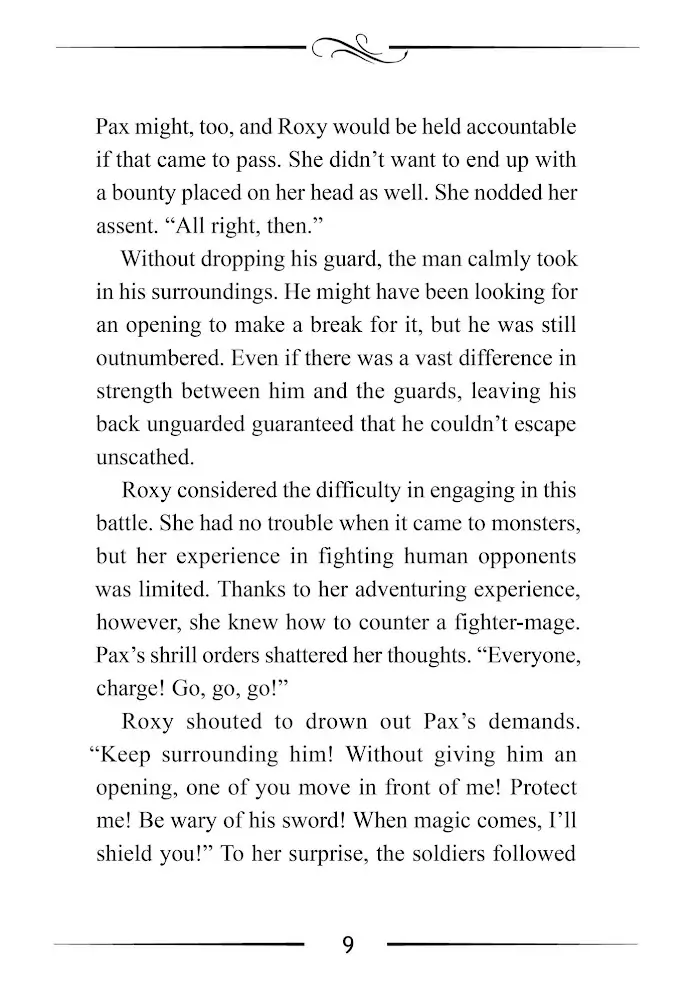 Pax might, too, and Roxy would be held accountable if that came to pass. She didn't want to end up with a bounty placed on her head as well. She nodded her assent. "All right, then."

Without dropping his guard, the man calmly took in his surroundings. He might have been looking for an opening to make a break for it, but he was still outnumbered. Even if there was a vast difference in strength between him and the guards, leaving his back unguarded guaranteed that he couldn't escape unscathed.

Roxy considered the difficulty in engaging in this battle. She had no trouble when it came to monsters, but her experience in fighting human opponents was limited. Thanks to her adventuring experience, however, she knew how to counter a fighter-mage. Pax's shrill orders shattered her thoughts. "Everyone, charge! Go, go, go!"

Roxy shouted to drown out Pax's demands. "Keep surrounding him! Without giving him an opening, one of you move in front of me! Protect me! Be wary of his sword! When magic comes, I'll shield you!" To her surprise, the soldiers followed

9